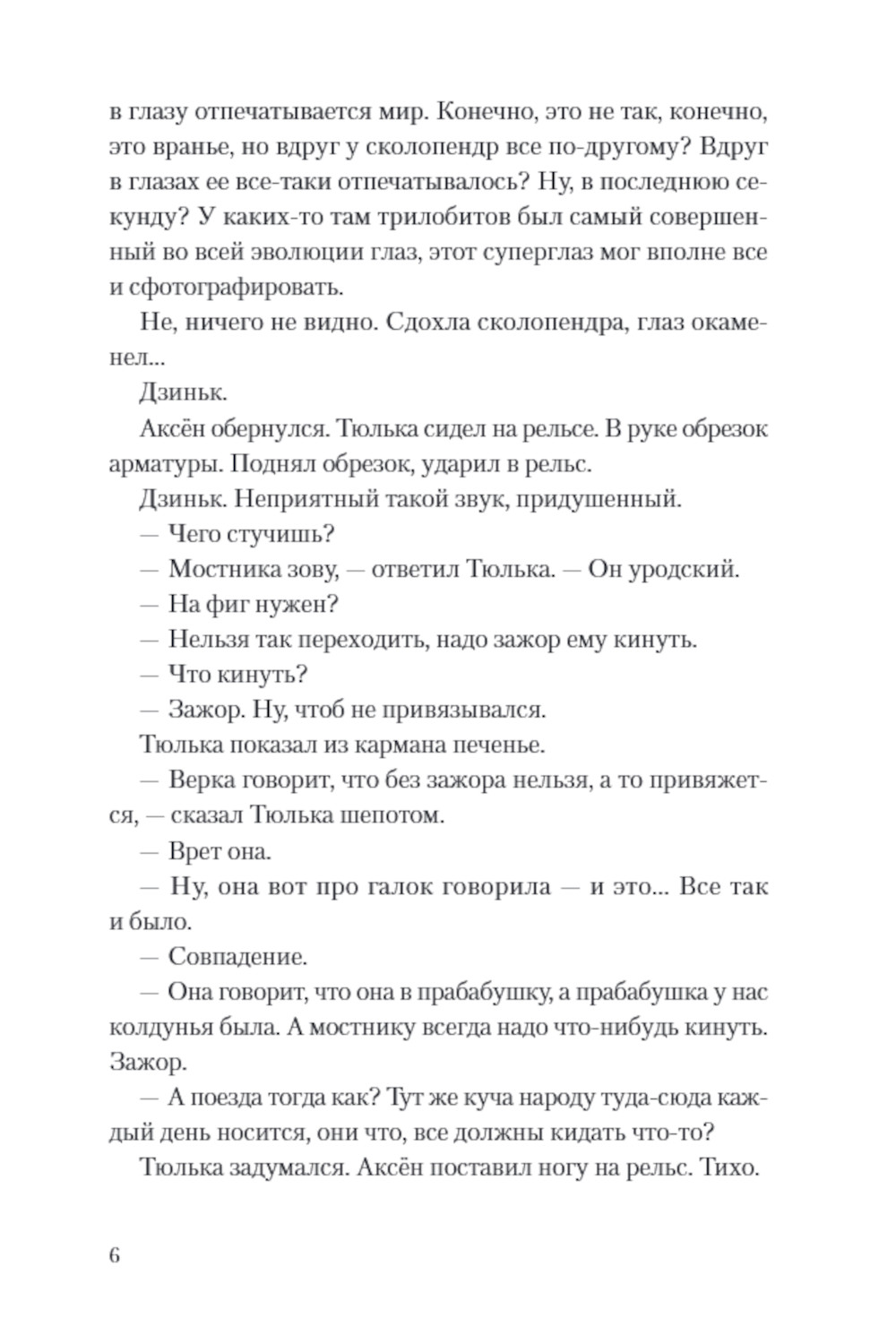 в глазу отпечатывается мир. Конечно, это не так, конечно, это вранье, но вдруг у сколопендр все по-другому? Вдруг в глазах ее все-таки отпечатывалось? Ну, в последнюю секунду? У каких-то там трилобитов был самый совершенный во всей эволюции глаз, этот суперглаз мог вполне все и сфотографировать.

Не, ничего не видно. Сдохла сколопендра, глаз окаменел...

Дзиньк.

Аксён обернулся. Тюлька сидел на рельсе. В руке обрезок арматуры. Поднял обрезок, ударил в рельс.

Дзиньк. Неприятный такой звук, придушенный.

— Чего стучишь?

— Мостника зову, — ответил Тюлька. — Он уродский.

— На фиг нужен?

— Нельзя так переходить, надо зажор ему кинуть.

— Что кинуть?

— Зажор. Ну, чтоб не привязывался.

Тюлька показал из кармана печенье.

— Верка говорит, что без зажора нельзя, а то привяжется, — сказал Тюлька шепотом.

— Врет она.

— Ну, она вот про галок говорила — и это... Все так и было.

— Совпадение.

— Она говорит, что она в прабабушку, а прабабушка у нас колдунья была. А мостнику всегда надо что-нибудь кинуть. Зажор.

— А поезда тогда как? Тут же куча народу туда-сюда каждый день носится, они что, все должны кидать что-то?

Тюлька задумался. Аксён поставил ногу на рельс. Тихо.

6